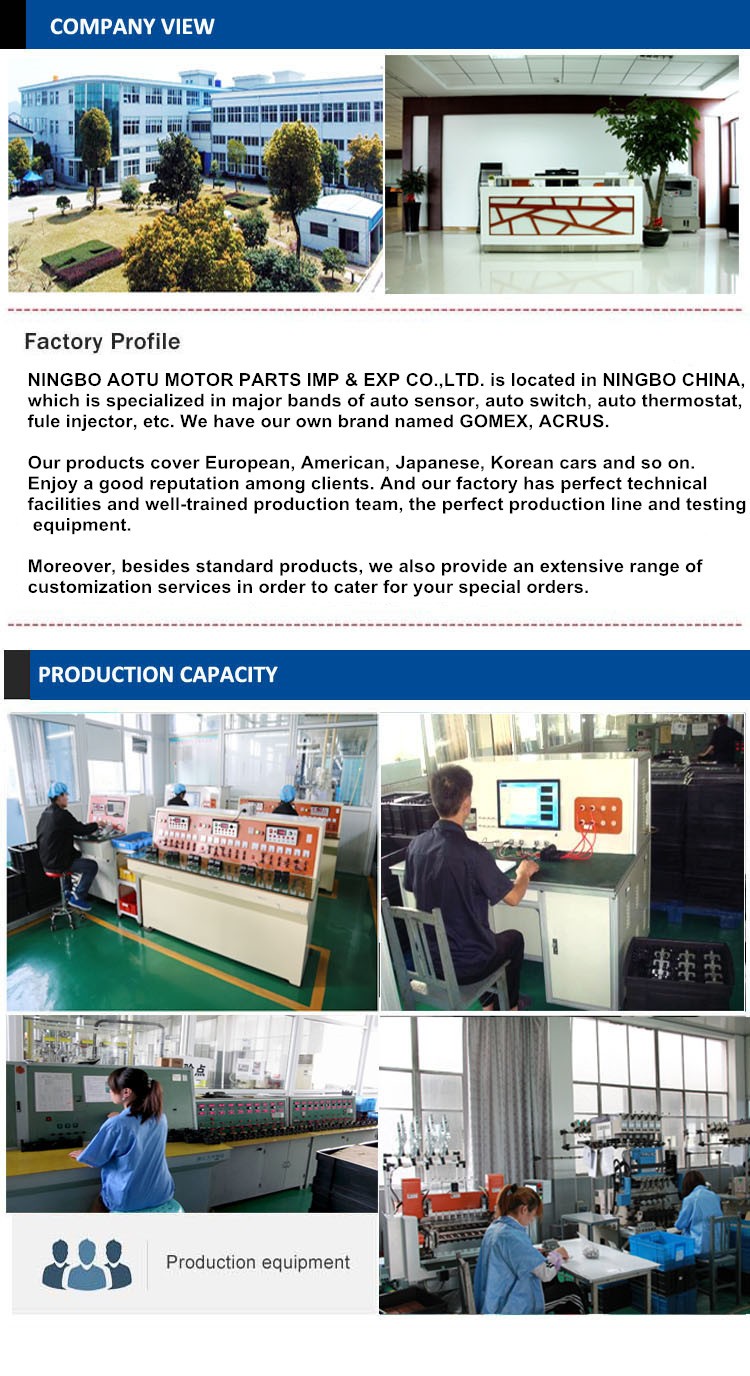 COMPANY VIEW

Factory Profile

NINGBO AOTU MOTOR PARTS IMP & EXP CO.,LTD. is located in NINGBO CHINA, which is specialized in major bands of auto sensor, auto switch, auto thermostat, fule injector, etc. We have our own brand named GOMEX, ACRUS.

Our products cover European, American, Japanese, Korean cars and so on. Enjoy a good reputation among clients. And our factory has perfect technical facilities and well-trained production team, the perfect production line and testing equipment.

Moreover, besides standard products, we also provide an extensive range of customization services in order to cater for your special orders.

PRODUCTION CAPACITY

Production equipment